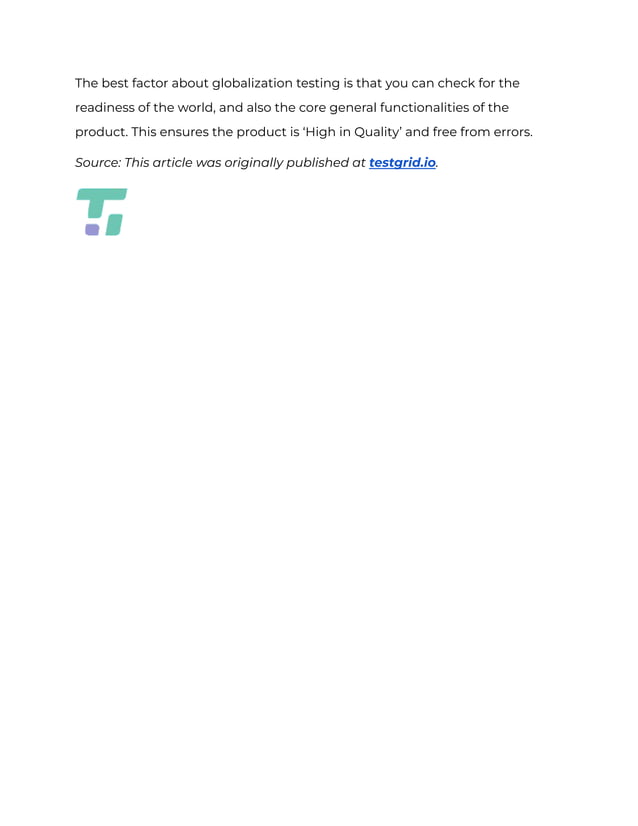 The best factor about globalization testing is that you can check for the readiness of the world, and also the core general functionalities of the product. This ensures the product is 'High in Quality' and free from errors.

Source: This article was originally published at testgrid.io.